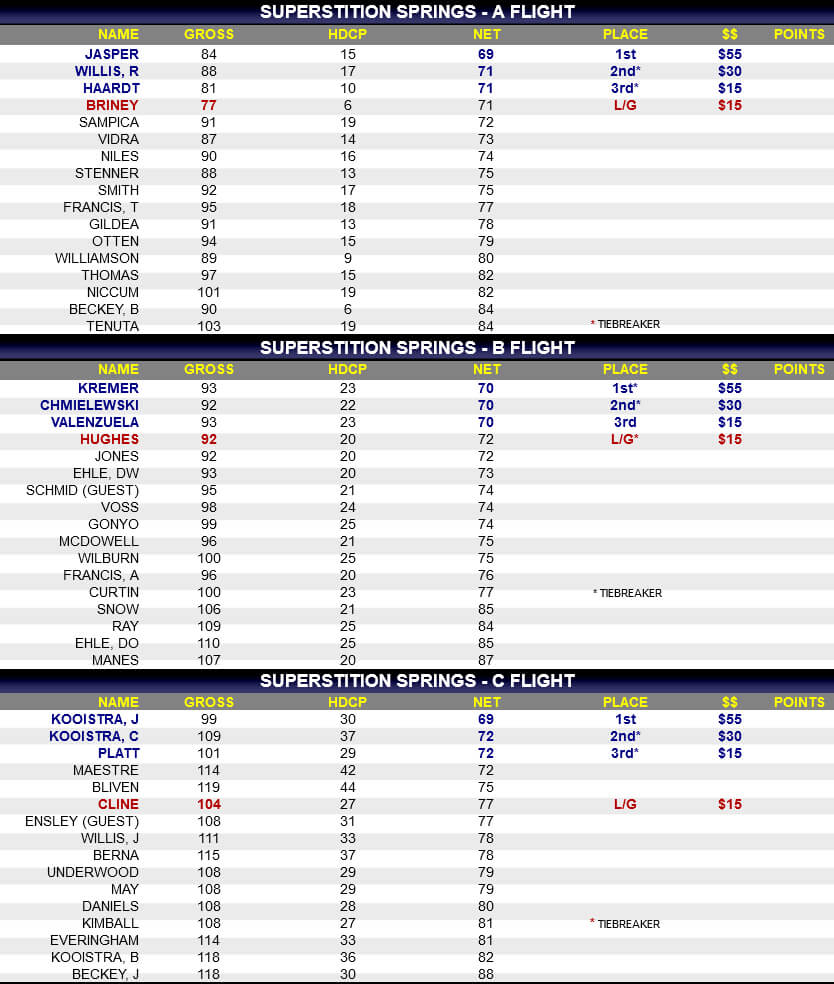 SUPERSTITION SPRINGS - A FLIGHT

| NAME | GROSS | HDCP | NET | PLACE | $$ | POINTS |
|---|---|---|---|---|---|---|
| JASPER | 84 | 15 | 69 | 1st | $55 | |
| WILLIS, R | 88 | 17 | 71 | 2nd* | $30 | |
| HAARDT | 81 | 10 | 71 | 3rd* | $15 | |
| BRINEY | 77 | 6 | 71 | L/G | $15 | |
| SAMPICA | 91 | 19 | 72 | | | |
| VIDRA | 87 | 14 | 73 | | | |
| NILES | 90 | 16 | 74 | | | |
| STENNER | 88 | 13 | 75 | | | |
| SMITH | 92 | 17 | 75 | | | |
| FRANCIS, T | 95 | 18 | 77 | | | |
| GILDEA | 91 | 13 | 78 | | | |
| OTTEN | 94 | 15 | 79 | | | |
| WILLIAMSON | 89 | 9 | 80 | | | |
| THOMAS | 97 | 15 | 82 | | | |
| NICCUM | 101 | 19 | 82 | | | |
| BECKEY, B | 90 | 6 | 84 | | | |
| TENUTA | 103 | 19 | 84 | * TIEBREAKER | | |

SUPERSTITION SPRINGS - B FLIGHT

| NAME | GROSS | HDCP | NET | PLACE | $$ | POINTS |
|---|---|---|---|---|---|---|
| KREMER | 93 | 23 | 70 | 1st* | $55 | |
| CHMIELEWSKI | 92 | 22 | 70 | 2nd* | $30 | |
| VALENZUELA | 93 | 23 | 70 | 3rd | $15 | |
| HUGHES | 92 | 20 | 72 | L/G* | $15 | |
| JONES | 92 | 20 | 72 | | | |
| EHLE, DW | 93 | 20 | 73 | | | |
| SCHMID (GUEST) | 95 | 21 | 74 | | | |
| VOSS | 98 | 24 | 74 | | | |
| GONYO | 99 | 25 | 74 | | | |
| MCDOWELL | 96 | 21 | 75 | | | |
| WILBURN | 100 | 25 | 75 | | | |
| FRANCIS, A | 96 | 20 | 76 | | | |
| CURTIN | 100 | 23 | 77 | * TIEBREAKER | | |
| SNOW | 106 | 21 | 85 | | | |
| RAY | 109 | 25 | 84 | | | |
| EHLE, DO | 110 | 25 | 85 | | | |
| MANES | 107 | 20 | 87 | | | |

SUPERSTITION SPRINGS - C FLIGHT

| NAME | GROSS | HDCP | NET | PLACE | $$ | POINTS |
|---|---|---|---|---|---|---|
| KOOISTRA, J | 99 | 30 | 69 | 1st | $55 | |
| KOOISTRA, C | 109 | 37 | 72 | 2nd* | $30 | |
| PLATT | 101 | 29 | 72 | 3rd* | $15 | |
| MAESTRE | 114 | 42 | 72 | | | |
| BLIVEN | 119 | 44 | 75 | | | |
| CLINE | 104 | 27 | 77 | L/G | $15 | |
| ENSLEY (GUEST) | 108 | 31 | 77 | | | |
| WILLIS, J | 111 | 33 | 78 | | | |
| BERNA | 115 | 37 | 78 | | | |
| UNDERWOOD | 108 | 29 | 79 | | | |
| MAY | 108 | 29 | 79 | | | |
| DANIELS | 108 | 28 | 80 | | | |
| KIMBALL | 108 | 27 | 81 | * TIEBREAKER | | |
| EVERINGHAM | 114 | 33 | 81 | | | |
| KOOISTRA, B | 118 | 36 | 82 | | | |
| BECKEY, J | 118 | 30 | 88 | | | |